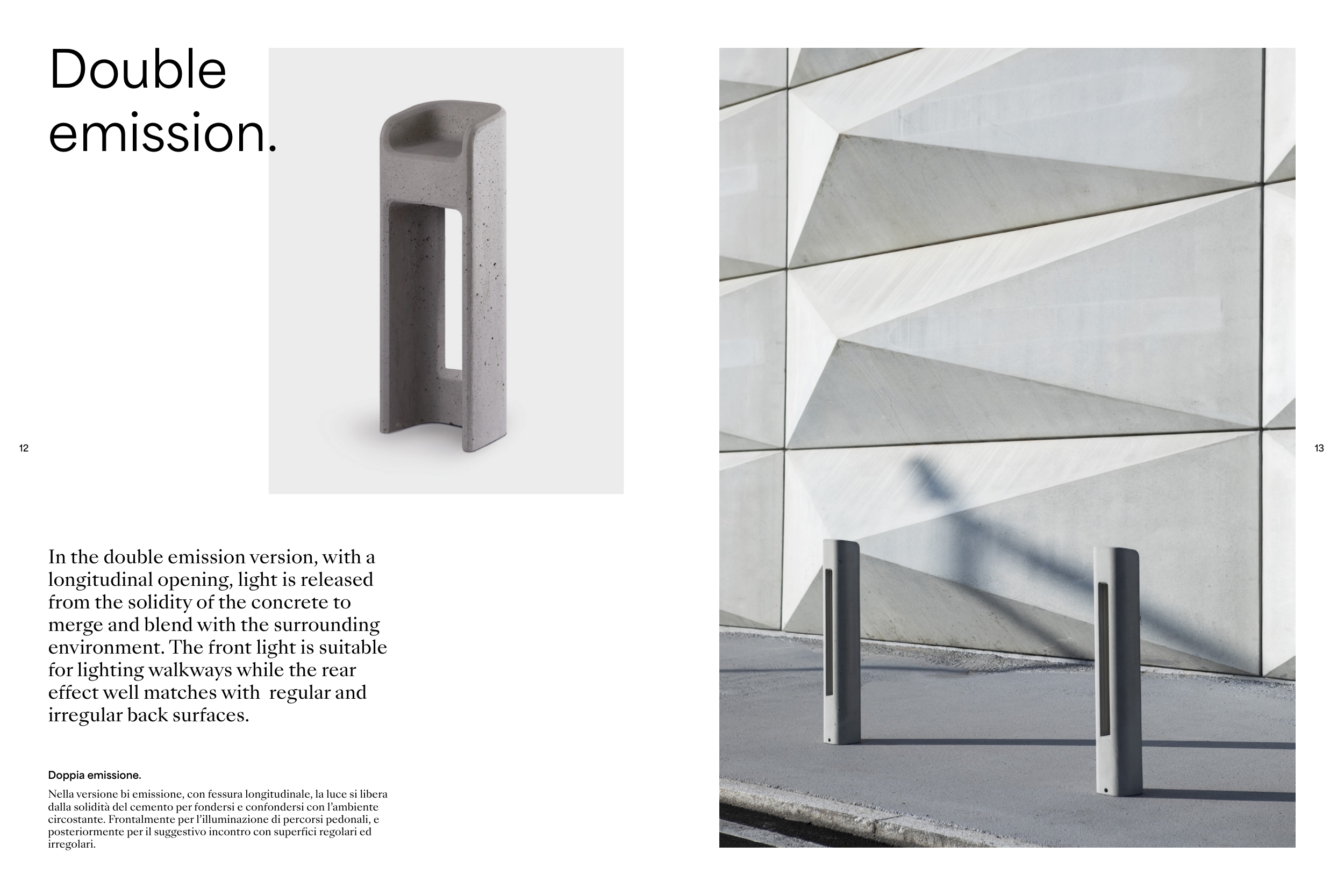 Double emission.

12

In the double emission version, with a longitudinal opening, light is released from the solidity of the concrete to merge and blend with the surrounding environment. The front light is suitable for lighting walkways while the rear effect well matches with regular and irregular back surfaces.

Doppia emissione.

Nella versione bi emissione, con fessura longitudinale, la luce si libera dalla solidità del cemento per fondersi e confondersi con l'ambiente circostante. Frontalmente per l'illuminazione di percorsi pedonali, e posteriormente per il suggestivo incontro con superfici regolari ed irregolari.

13